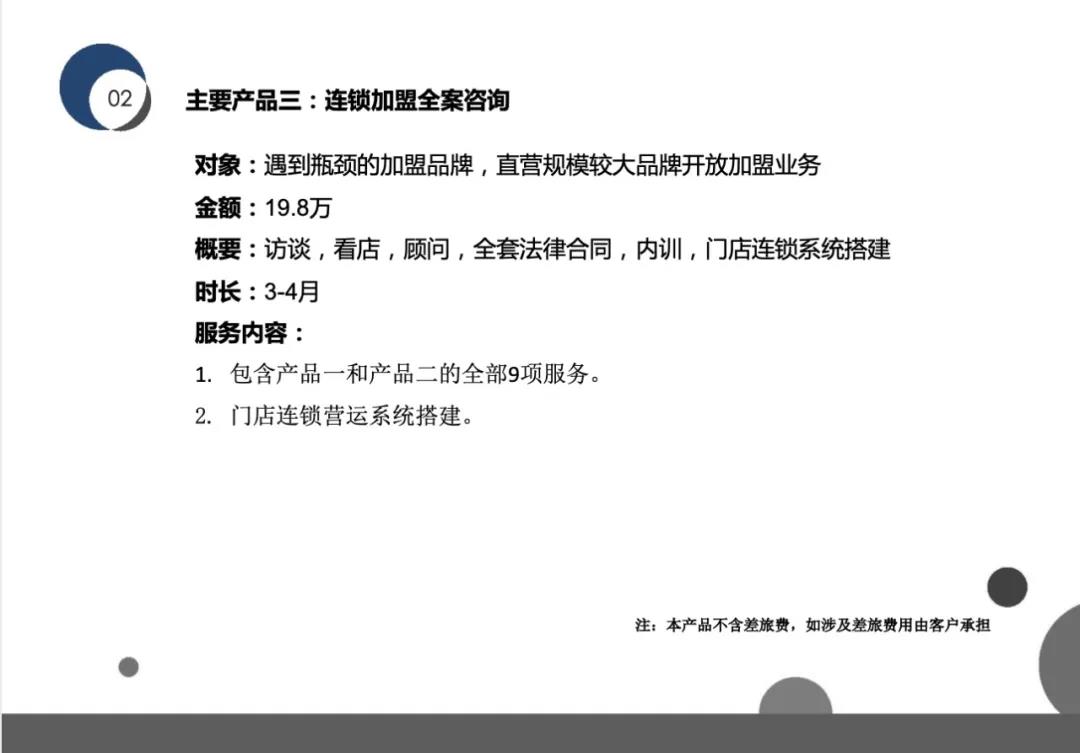 02

主要产品三：连锁加盟全案咨询

对象：遇到瓶颈的加盟品牌，直营规模较大品牌开放加盟业务

金额：19.8万

概要：访谈，看店，顾问，全套法律合同，内训，门店连锁系统搭建

时长：3-4月

服务内容：

1. 包含产品一和产品二的全部9项服务。

2. 门店连锁营运系统搭建。

注：本产品不含差旅费，如涉及差旅费用由客户承担